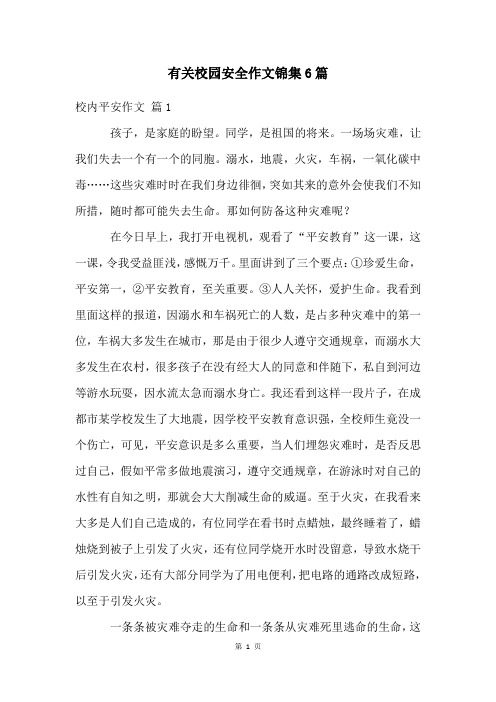 有关校园安全作文锦集6篇

校内平安作文 篇1

孩子，是家庭的盼望。同学，是祖国的将来。一场场灾难，让我们失去一个有一个的同胞。溺水，地震，火灾，车祸，一氧化碳中毒……这些灾难时时在我们身边徘徊，突如其来的意外会使我们不知所措，随时都可能失去生命。那如何防备这种灾难呢？

在今日早上，我打开电视机，观看了“平安教育”这一课，这一课，令我受益匪浅，感慨万千。里面讲到了三个要点：①珍爱生命，平安第一，②平安教育，至关重要。③人人关怀，爱护生命。我看到里面这样的报道，因溺水和车祸死亡的人数，是占多种灾难中的第一位，车祸大多发生在城市，那是由于很少人遵守交通规章，而溺水大多发生在农村，很多孩子在没有经大人的同意和伴随下，私自到河边等游水玩耍，因水流太急而溺水身亡。我还看到这样一段片子，在成都市某学校发生了大地震，因学校平安教育意识强，全校师生竟没一个伤亡，可见，平安意识是多么重要，当人们埋怨灾难时，是否反思过自己，假如平常多做地震演习，遵守交通规章，在游泳时对自己的水性有自知之明，那就会大大削减生命的威逼。至于火灾，在我看来大多是人们自己造成的，有位同学在看书时点蜡烛，最终睡着了，蜡烛烧到被子上引发了火灾，还有位同学烧开水时没留意，导致水烧干后引发火灾，还有大部分同学为了用电便利，把电路的通路改成短路，以至于引发火灾。

一条条被灾难夺走的生命和一条条从灾难死里逃命的生命，这

第 1 页